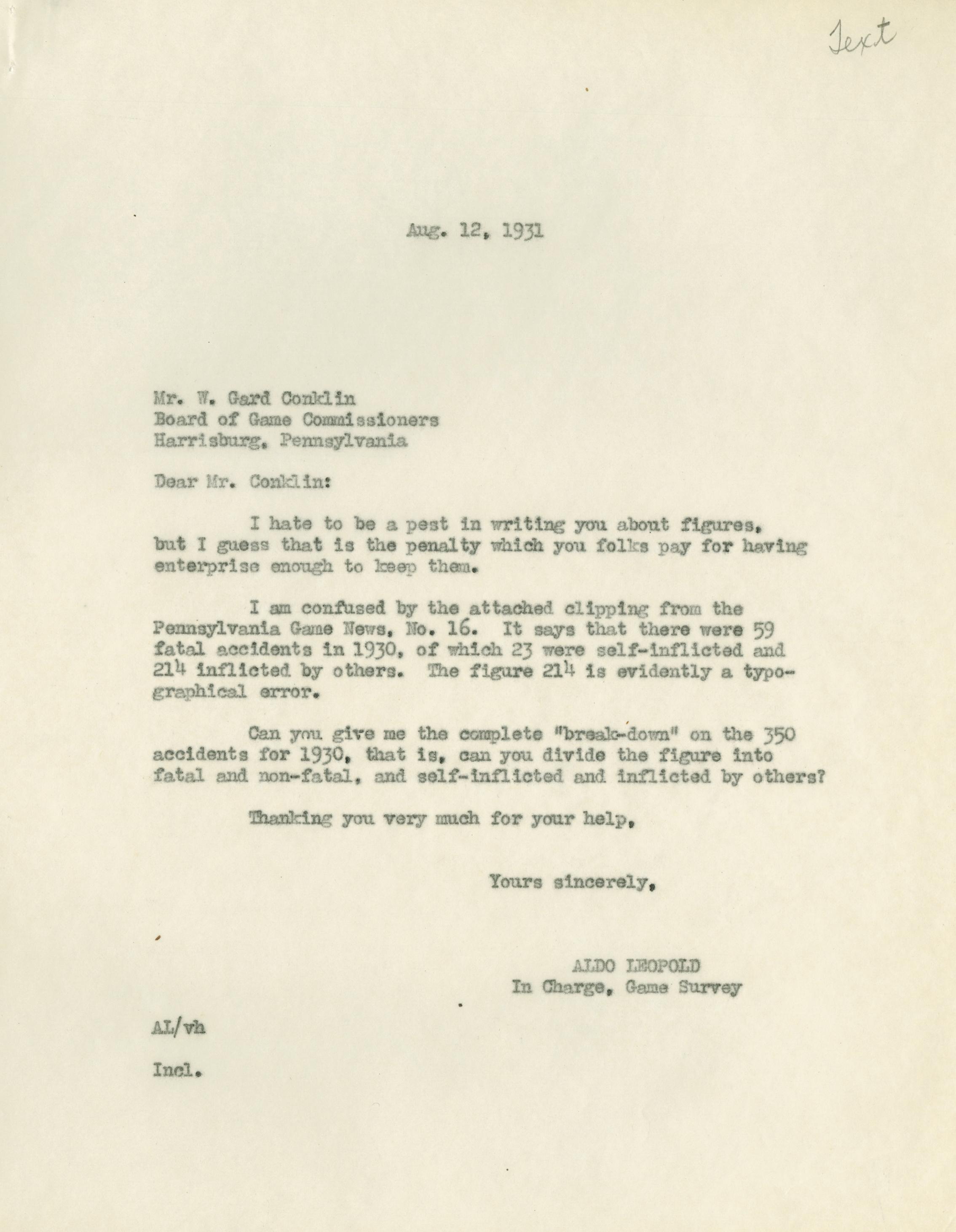 Text

Aug. 12, 1931

Mr. W. Gard Conklin
Board of Game Commissioners
Harrisburg, Pennsylvania

Dear Mr. Conklin:

I hate to be a pest in writing you about figures, but I guess that is the penalty which you folks pay for having enterprise enough to keep them.

I am confused by the attached clipping from the Pennsylvania Game News, No. 16. It says that there were 59 fatal accidents in 1930, of which 23 were self-inflicted and 214 inflicted by others. The figure 214 is evidently a typographical error.

Can you give me the complete "break-down" on the 350 accidents for 1930, that is, can you divide the figure into fatal and non-fatal, and self-inflicted and inflicted by others?

Thanking you very much for your help,

Yours sincerely,

ALDO LEOPOLD
In Charge, Game Survey

AL/vh

Incl.